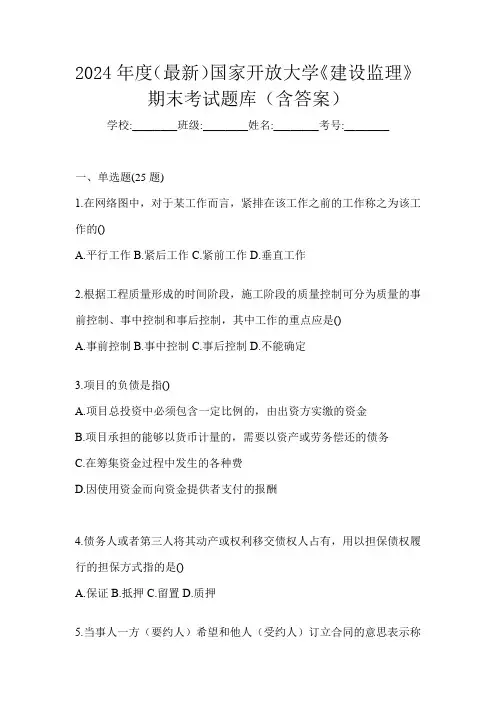 2024 年度(最新)国家开放大学《建设监理》期末考试题库（含答案）

学校:________班级:________姓名:________考号:________

一、单选题(25 题)

1.在网络图中，对于某工作而言，紧排在该工作之前的工作称之为该工作的()

A.平行工作 B.紧后工作 C.紧前工作 D.垂直工作

2.根据工程质量形成的时间阶段，施工阶段的质量控制可分为质量的事前控制、事中控制和事后控制，其中工作的重点应是()

A.事前控制 B.事中控制 C.事后控制 D.不能确定

3.项目的负债是指()

A.项目总投资中必须包含一定比例的，由出资方实缴的资金

B.项目承担的能够以货币计量的，需要以资产或劳务偿还的债务

C.在筹集资金过程中发生的各种费

D.因使用资金而向资金提供者支付的报酬

4.债务人或者第三人将其动产或权利移交债权人占有，用以担保债权履行的担保方式指的是()

A.保证 B.抵押 C.留置 D.质押

5.当事人一方（要约人）希望和他人（受约人）订立合同的意思表示称